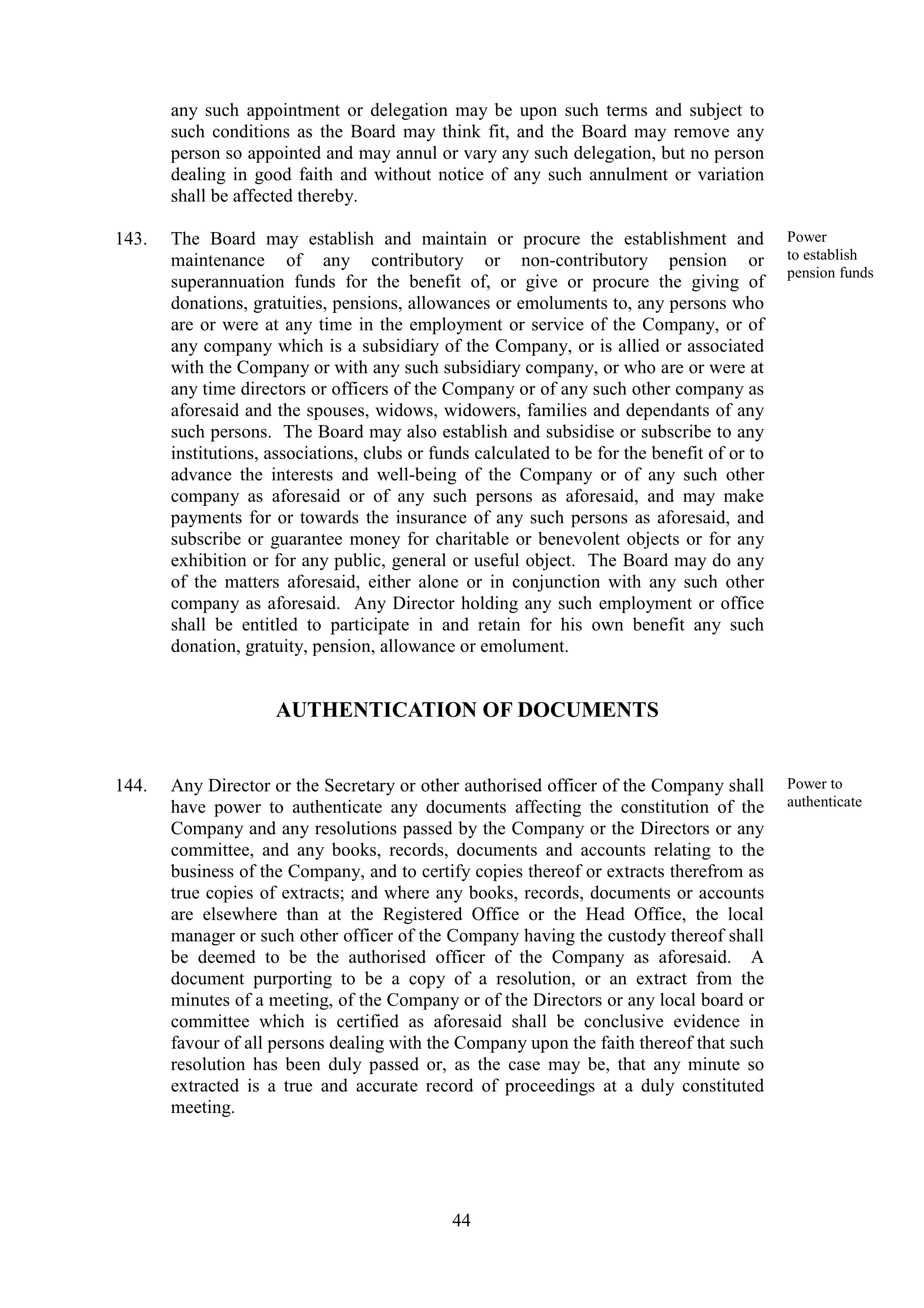 any such appointment or delegation may be upon such terms and subject to such conditions as the Board may think fit, and the Board may remove any person so appointed and may annul or vary any such delegation, but no person dealing in good faith and without notice of any such annulment or variation shall be affected thereby.

143. The Board may establish and maintain or procure the establishment and maintenance of any contributory or non-contributory pension or superannuation funds for the benefit of, or give or procure the giving of donations, gratuities, pensions, allowances or emoluments to, any persons who are or were at any time in the employment or service of the Company, or of any company which is a subsidiary of the Company, or is allied or associated with the Company or with any such subsidiary company, or who are or were at any time directors or officers of the Company or of any such other company as aforesaid and the spouses, widows, widowers, families and dependants of any such persons. The Board may also establish and subsidise or subscribe to any institutions, associations, clubs or funds calculated to be for the benefit of or to advance the interests and well-being of the Company or of any such other company as aforesaid or of any such persons as aforesaid, and may make payments for or towards the insurance of any such persons as aforesaid, and subscribe or guarantee money for charitable or benevolent objects or for any exhibition or for any public, general or useful object. The Board may do any of the matters aforesaid, either alone or in conjunction with any such other company as aforesaid. Any Director holding any such employment or office shall be entitled to participate in and retain for his own benefit any such donation, gratuity, pension, allowance or emolument.

Power to establish pension funds

AUTHENTICATION OF DOCUMENTS

144. Any Director or the Secretary or other authorised officer of the Company shall have power to authenticate any documents affecting the constitution of the Company and any resolutions passed by the Company or the Directors or any committee, and any books, records, documents and accounts relating to the business of the Company, and to certify copies thereof or extracts therefrom as true copies of extracts; and where any books, records, documents or accounts are elsewhere than at the Registered Office or the Head Office, the local manager or such other officer of the Company having the custody thereof shall be deemed to be the authorised officer of the Company as aforesaid. A document purporting to be a copy of a resolution, or an extract from the minutes of a meeting, of the Company or of the Directors or any local board or committee which is certified as aforesaid shall be conclusive evidence in favour of all persons dealing with the Company upon the faith thereof that such resolution has been duly passed or, as the case may be, that any minute so extracted is a true and accurate record of proceedings at a duly constituted meeting.

Power to authenticate

44